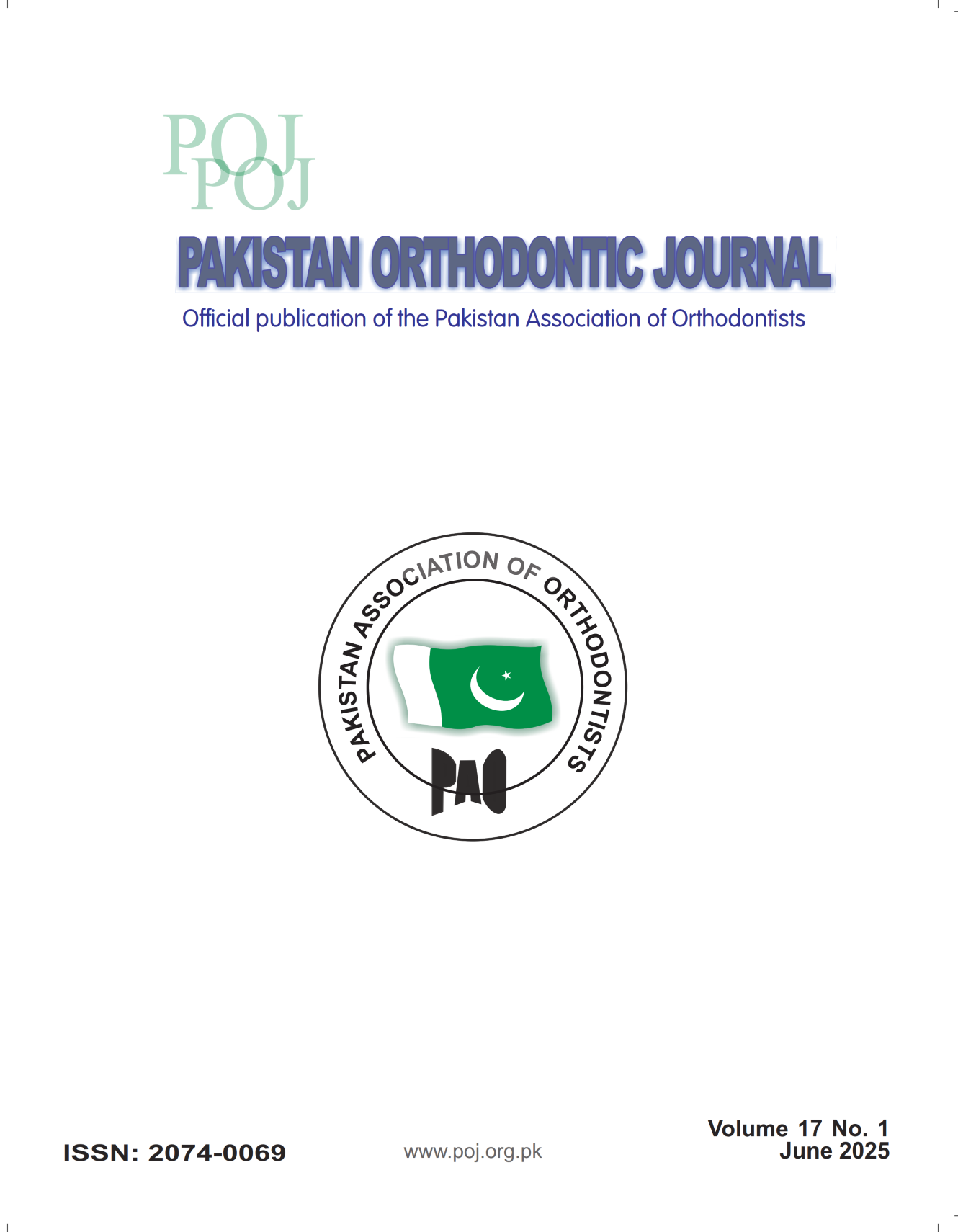 POJ
POJ

PAKISTAN ORTHODONTIC JOURNAL

Official publication of the Pakistan Association of Orthodontists

PAKISTAN ASSOCIATION OF ORTHODONTISTS

PAO

ISSN: 2074-0069

www.poj.org.pk

Volume 17 No. 1
June 2025